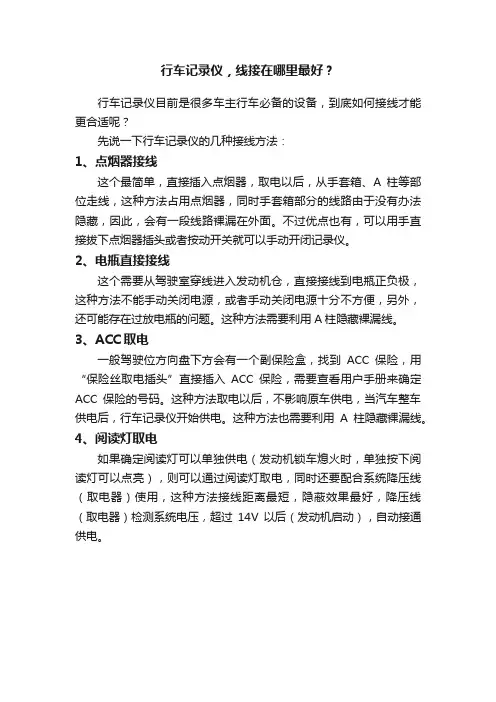 行车记录仪，线接在哪里最好？

行车记录仪目前是很多车主行车必备的设备，到底如何接线才能更合适呢？

先说一下行车记录仪的几种接线方法：

1、点烟器接线

这个最简单，直接插入点烟器，取电以后，从手套箱、A 柱等部位走线，这种方法占用点烟器，同时手套箱部分的线路由于没有办法隐藏，因此，会有一段线路裸漏在外面。不过优点也有，可以用手直接拔下点烟器插头或者按动开关就可以手动开闭记录仪。

2、电瓶直接接线

这个需要从驾驶室穿线进入发动机仓，直接接线到电瓶正负极，这种方法不能手动关闭电源，或者手动关闭电源十分不方便，另外，还可能存在过放电瓶的问题。这种方法需要利用 A 柱隐藏裸漏线。

3、ACC 取电

一般驾驶位方向盘下方会有一个副保险盒，找到 ACC 保险，用“保险丝取电插头”直接插入 ACC 保险，需要查看用户手册来确定 ACC 保险的号码。这种方法取电以后，不影响原车供电，当汽车整车供电后，行车记录仪开始供电。这种方法也需要利用 A 柱隐藏裸漏线。

4、阅读灯取电

如果确定阅读灯可以单独供电（发动机锁车熄火时，单独按下阅读灯可以点亮），则可以通过阅读灯取电，同时还要配合系统降压线（取电器）使用，这种方法接线距离最短，隐蔽效果最好，降压线（取电器）检测系统电压，超过 14V 以后（发动机启动），自动接通供电。